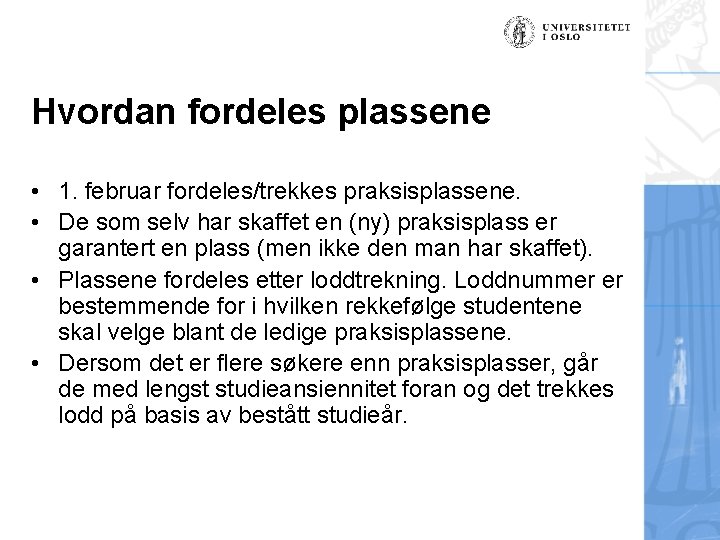 UNIVERSITETET I OSLO

Hvordan fordeles plassene

• 1. februar fordeles/trekkes praksisplassene.
• De som selv har skaffet en (ny) praksisplass er garantert en plass (men ikke den man har skaffet).
• Plassene fordeles etter loddtrekning. Loddnummer er bestemmende for i hvilken rekkefølge studentene skal velge blant de ledige praksisplassene.
• Dersom det er flere søkere enn praksisplasser, går de med lengst studieansiennitet foran og det trekkes lodd på basis av bestått studieår.